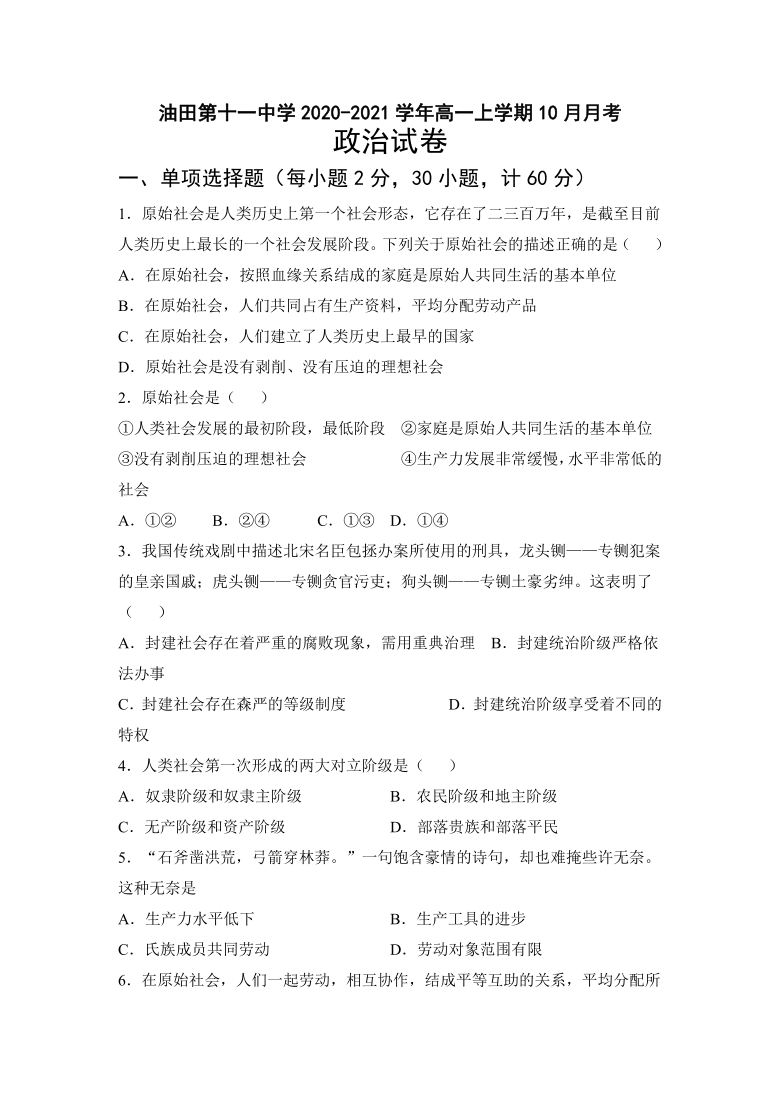 油田第十一中学 2020-2021 学年高一上学期 10 月月考
政治试卷

一、单项选择题（每小题 2 分，30 小题，计 60 分）

1．原始社会是人类历史上第一个社会形态，它存在了二三百万年，是截至目前人类历史上最长的一个社会发展阶段。下列关于原始社会的描述正确的是（　　）
A．在原始社会，按照血缘关系结成的家庭是原始人共同生活的基本单位
B．在原始社会，人们共同占有生产资料，平均分配劳动产品
C．在原始社会，人们建立了人类历史上最早的国家
D．原始社会是没有剥削、没有压迫的理想社会

2．原始社会是（　　）
①人类社会发展的最初阶段，最低阶段　②家庭是原始人共同生活的基本单位
③没有剥削压迫的理想社会　　④生产力发展非常缓慢，水平非常低的社会
A．①②　　B．②④　　C．①③　D．①④

3．我国传统戏剧中描述北宋名臣包拯办案所使用的刑具，龙头铡——专铡犯案的皇亲国戚；虎头铡——专铡贪官污吏；狗头铡——专铡土豪劣绅。这表明了（　　）
A．封建社会存在着严重的腐败现象，需用重典治理　B．封建统治阶级严格依法办事
C．封建社会存在森严的等级制度　　D．封建统治阶级享受着不同的特权

4．人类社会第一次形成的两大对立阶级是（　　）
A．奴隶阶级和奴隶主阶级　　B．农民阶级和地主阶级
C．无产阶级和资产阶级　　D．部落贵族和部落平民

5．“石斧凿洪荒，弓箭穿林莽。”一句饱含豪情的诗句，却也难掩些许无奈。这种无奈是
A．生产力水平低下　　B．生产工具的进步
C．氏族成员共同劳动　　D．劳动对象范围有限

6．在原始社会，人们一起劳动，相互协作，结成平等互助的关系，平均分配所